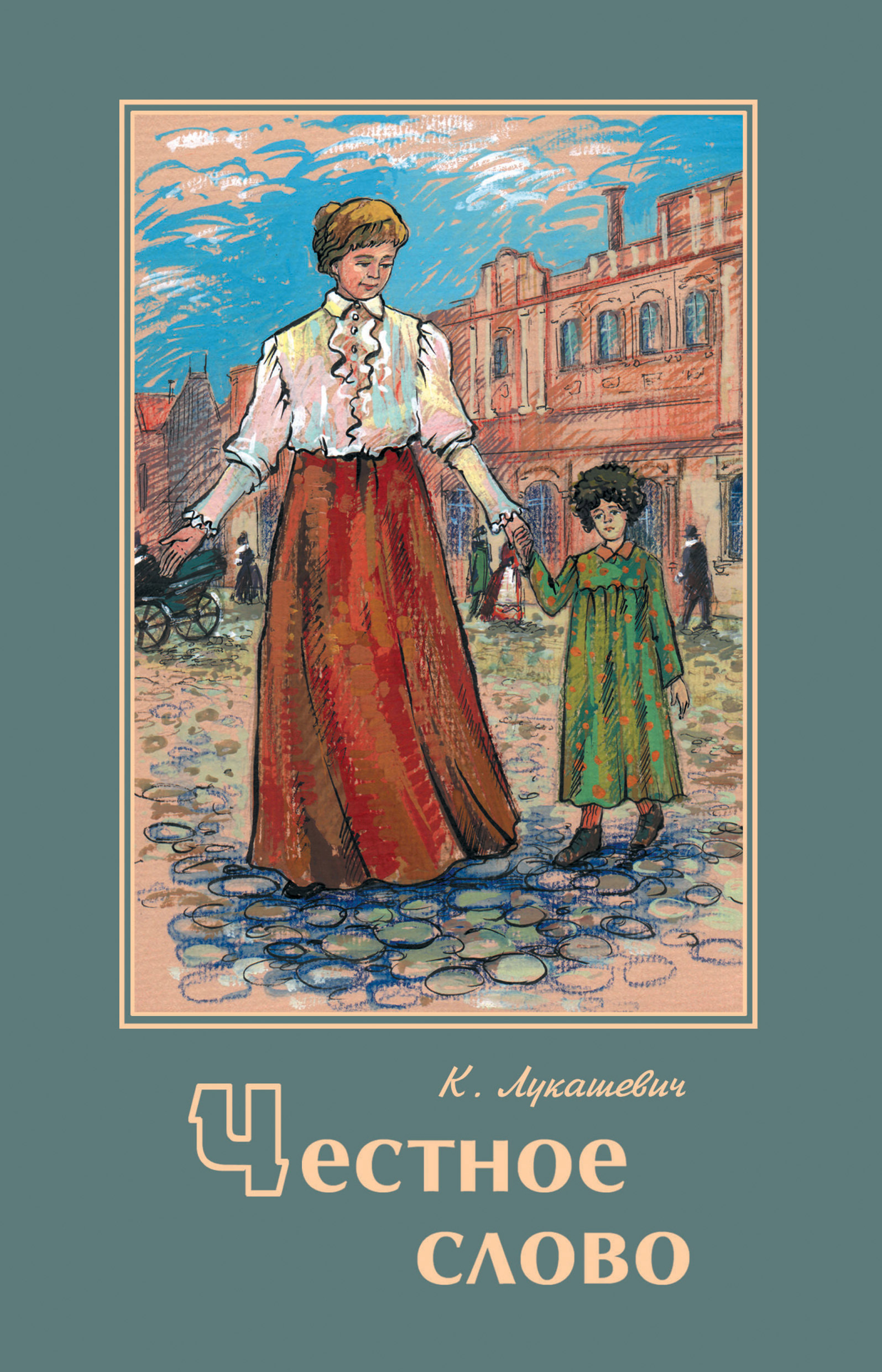 К. Лукашевич

Честное слово